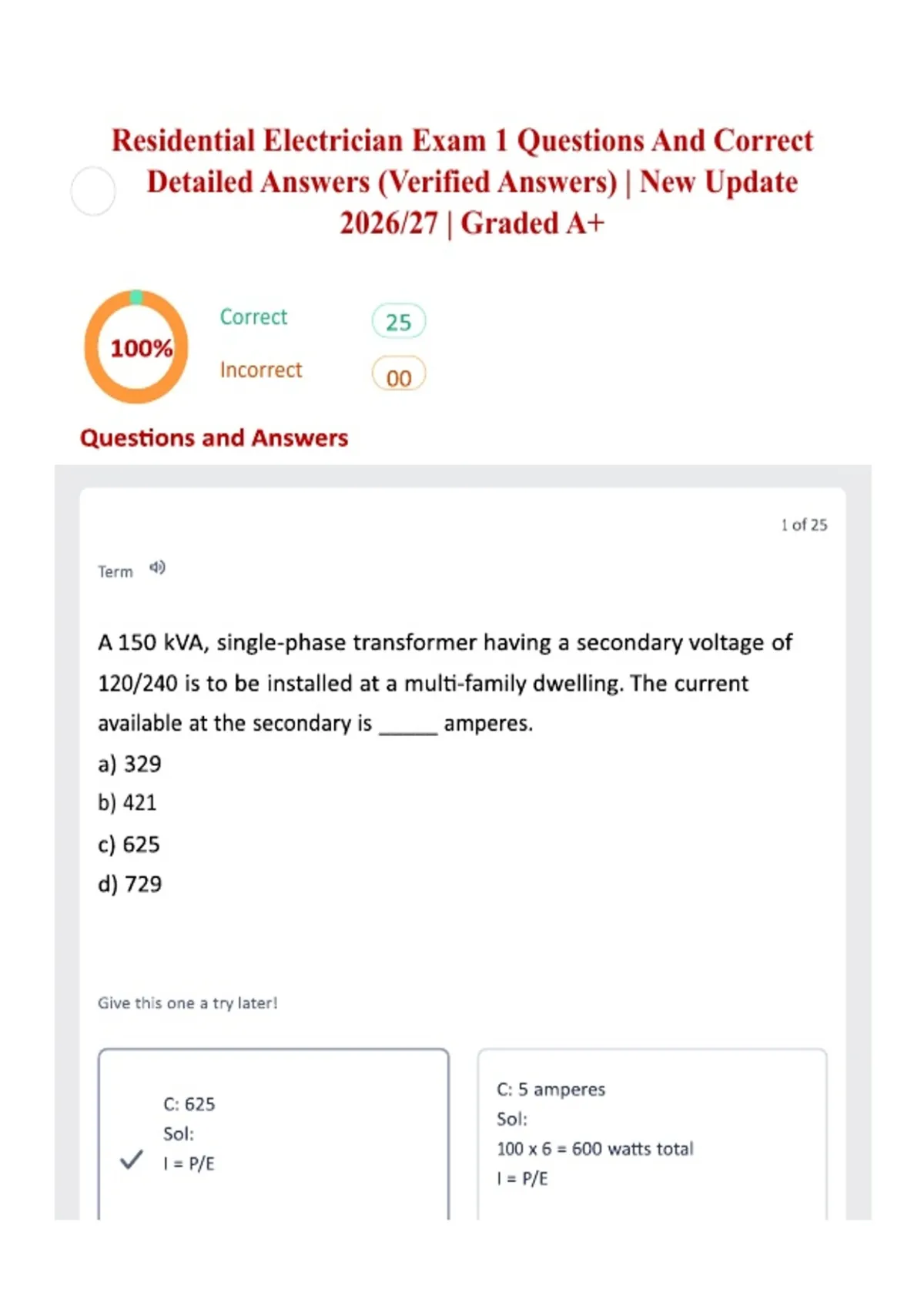 Residential Electrician Exam 1 Questions And Correct Detailed Answers (Verified Answers) | New Update 2026/27 | Graded A+

100%

Correct 25

Incorrect 00

Questions and Answers

1 of 25

Term

A 150 kVA, single-phase transformer having a secondary voltage of 120/240 is to be installed at a multi-family dwelling. The current available at the secondary is _____ amperes.

a) 329

b) 421

c) 625

d) 729

Give this one a try later!

C: 625
Sol:
I = P/E

C: 5 amperes
Sol:
100 x 6 = 600 watts total
I = P/E